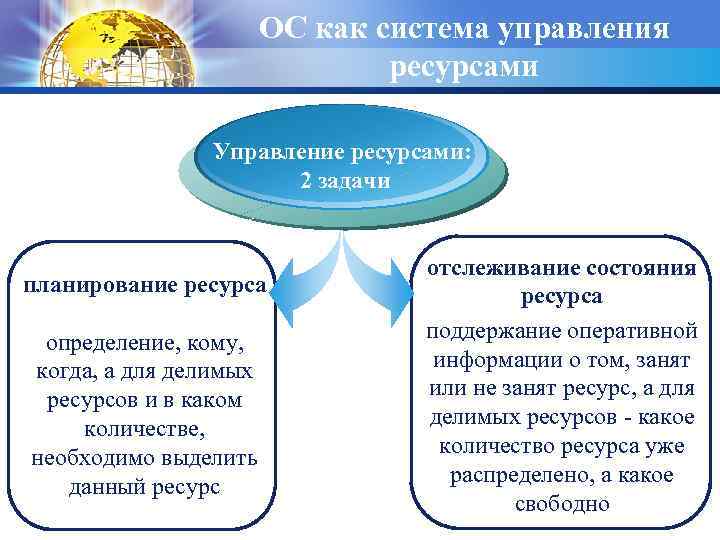 ОС как система управления ресурсами

Управление ресурсами: 2 задачи

планирование ресурса

определение, кому, когда, а для делимых ресурсов и в каком количестве, необходимо выделить данный ресурс

отслеживание состояния ресурса

поддержание оперативной информации о том, занят или не занят ресурс, а для делимых ресурсов - какое количество ресурса уже распределено, а какое свободно